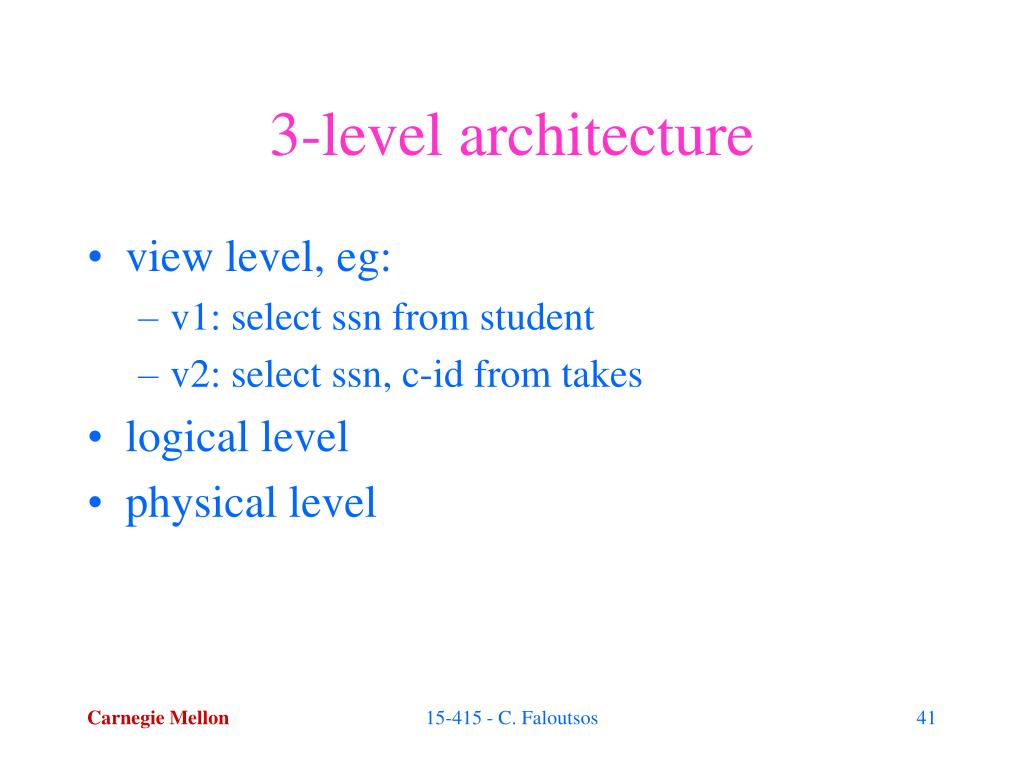 3-level architecture

• view level, eg:
  – v1: select ssn from student
  – v2: select ssn, c-id from takes
• logical level
• physical level

Carnegie Mellon    15-415 - C. Faloutsos    41